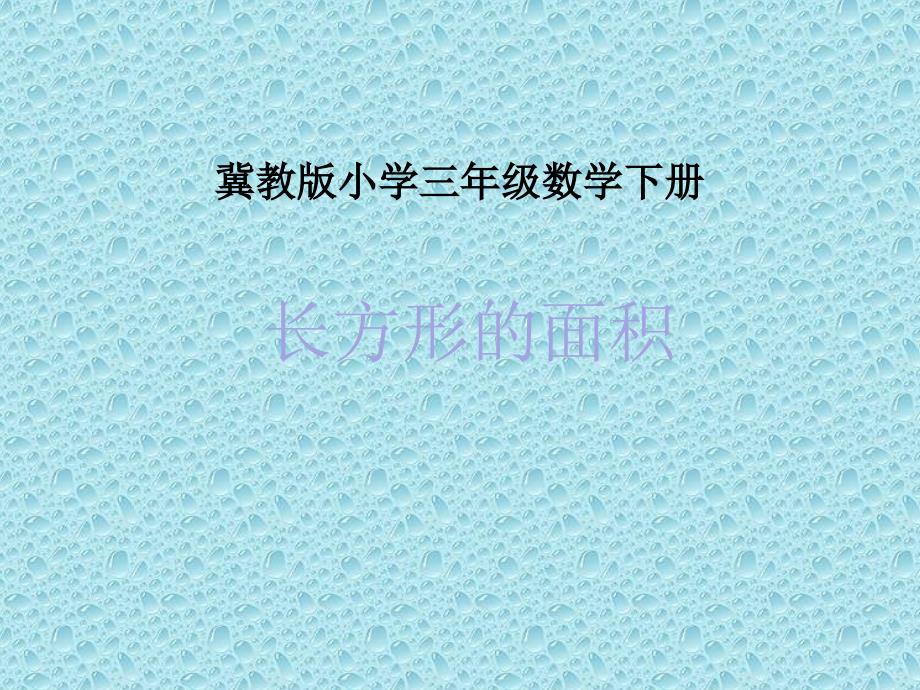 冀教版小学三年级数学下册

长方形的面积